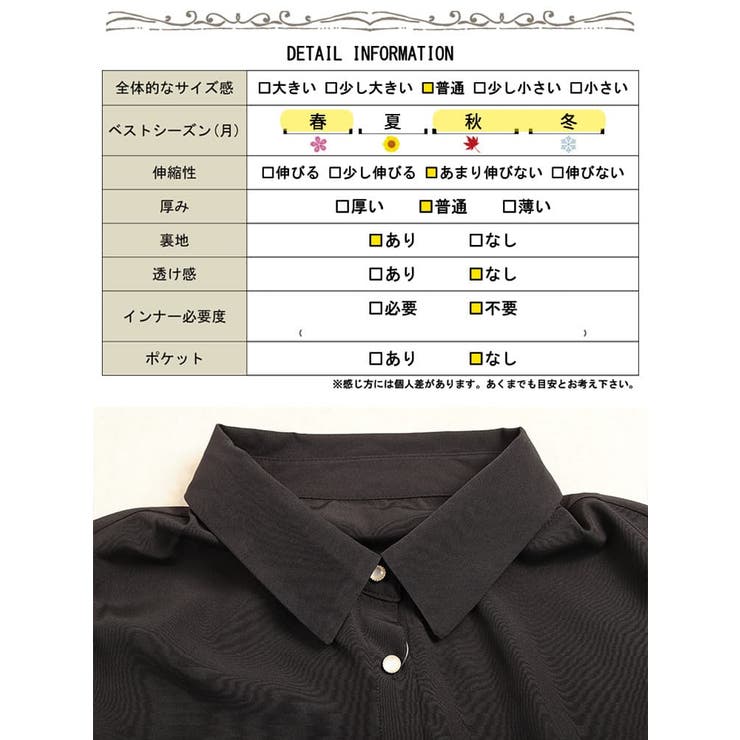 DETAIL INFORMATION

| 全体的なサイズ感 | □大きい □少し大きい □普通 □少し小さい □小さい |
|---|---|
| ベストシーズン(月) | 春 夏 秋 冬 |
| 伸縮性 | □伸びる □少し伸びる □あまり伸びない □伸びない |
| 厚み | □厚い □普通 □薄い |
| 裏地 | □あり □なし |
| 透け感 | □あり □なし |
| インナー必要度 | □必要 □不要 ( ) |
| ポケット | □あり □なし |

※感じ方には個人差があります。あくまでも目安とお考え下さい。